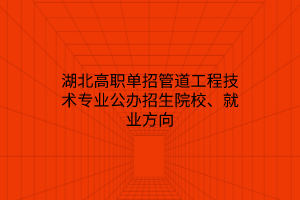 湖北高职单招管道工程技术专业公办招生院校、就业方向